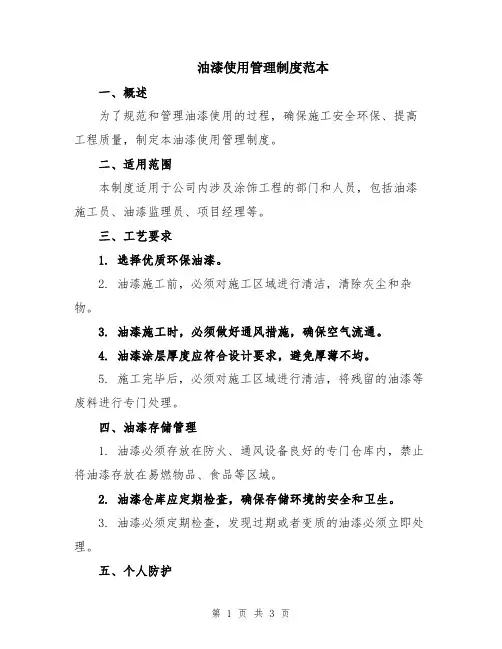 油漆使用管理制度范本

一、概述

为了规范和管理油漆使用的过程，确保施工安全环保、提高工程质量，制定本油漆使用管理制度。

二、适用范围

本制度适用于公司内涉及涂饰工程的部门和人员，包括油漆施工员、油漆监理员、项目经理等。

三、工艺要求

1. 选择优质环保油漆。

2. 油漆施工前，必须对施工区域进行清洁，清除灰尘和杂物。

3. 油漆施工时，必须做好通风措施，确保空气流通。

4. 油漆涂层厚度应符合设计要求，避免厚薄不均。

5. 施工完毕后，必须对施工区域进行清洁，将残留的油漆等废料进行专门处理。

四、油漆存储管理

1. 油漆必须存放在防火、通风设备良好的专门仓库内，禁止将油漆存放在易燃物品、食品等区域。

2. 油漆仓库应定期检查，确保存储环境的安全和卫生。

3. 油漆必须定期检查，发现过期或者变质的油漆必须立即处理。

五、个人防护

第 1 页 共 3 页